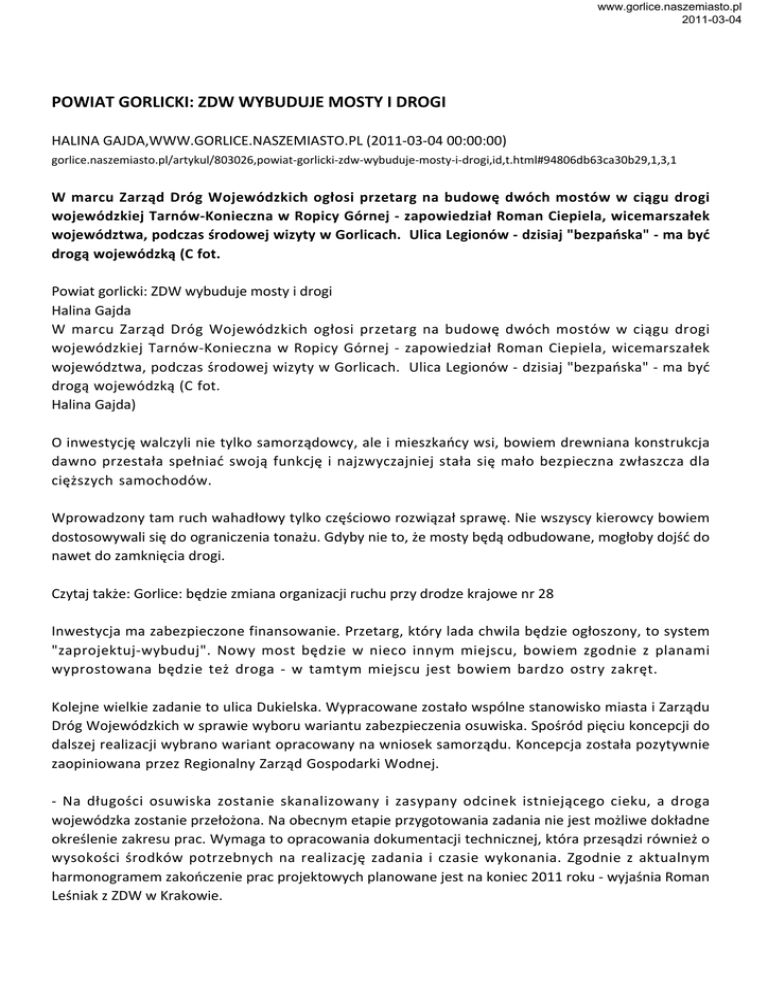 www.gorlice.naszemiasto.pl
2011-03-04

POWIAT GORLICKI: ZDW WYBUDUJE MOSTY I DROGI

HALINA GAJDA,WWW.GORLICE.NASZEMIASTO.PL (2011-03-04 00:00:00)
gorlice.naszemiasto.pl/artykul/803026,powiat-gorlicki-zdw-wybuduje-mosty-i-drogi,id,t.html#94806db63ca30b29,1,3,1

W marcu Zarząd Dróg Wojewódzkich ogłosi przetarg na budowę dwóch mostów w ciągu drogi wojewódzkiej Tarnów-Konieczna w Ropicy Górnej - zapowiedział Roman Ciepiela, wicemarszałek województwa, podczas środowej wizyty w Gorlicach. Ulica Legionów - dzisiaj "bezpańska" - ma być drogą wojewódzką (C fot.

Powiat gorlicki: ZDW wybuduje mosty i drogi
Halina Gajda
W marcu Zarząd Dróg Wojewódzkich ogłosi przetarg na budowę dwóch mostów w ciągu drogi wojewódzkiej Tarnów-Konieczna w Ropicy Górnej - zapowiedział Roman Ciepiela, wicemarszałek województwa, podczas środowej wizyty w Gorlicach. Ulica Legionów - dzisiaj "bezpańska" - ma być drogą wojewódzką (C fot.
Halina Gajda)

O inwestycję walczyli nie tylko samorządowcy, ale i mieszkańcy wsi, bowiem drewniana konstrukcja dawno przestała spełniać swoją funkcję i najzwyczajniej stała się mało bezpieczna zwłaszcza dla cięższych samochodów.

Wprowadzony tam ruch wahadłowy tylko częściowo rozwiązał sprawę. Nie wszyscy kierowcy bowiem dostosowywali się do ograniczenia tonażu. Gdyby nie to, że mosty będą odbudowane, mogłoby dojść do nawet do zamknięcia drogi.

Czytaj także: Gorlice: będzie zmiana organizacji ruchu przy drodze krajowe nr 28

Inwestycja ma zabezpieczone finansowanie. Przetarg, który lada chwila będzie ogłoszony, to system "zaprojektuj-wybuduj". Nowy most będzie w nieco innym miejscu, bowiem zgodnie z planami wyprostowana będzie też droga - w tamtym miejscu jest bowiem bardzo ostry zakręt.

Kolejne wielkie zadanie to ulica Dukielska. Wypracowane zostało wspólne stanowisko miasta i Zarządu Dróg Wojewódzkich w sprawie wyboru wariantu zabezpieczenia osuwiska. Spośród pięciu koncepcji do dalszej realizacji wybrano wariant opracowany na wniosek samorządu. Koncepcja została pozytywnie zaopiniowana przez Regionalny Zarząd Gospodarki Wodnej.

- Na długości osuwiska zostanie skanalizowany i zasypany odcinek istniejącego cieku, a droga wojewódzka zostanie przełożona. Na obecnym etapie przygotowania zadania nie jest możliwe dokładne określenie zakresu prac. Wymaga to opracowania dokumentacji technicznej, która przesądzi również o wysokości środków potrzebnych na realizację zadania i czasie wykonania. Zgodnie z aktualnym harmonogramem zakończenie prac projektowych planowane jest na koniec 2011 roku - wyjaśnia Roman Leśniak z ZDW w Krakowie.